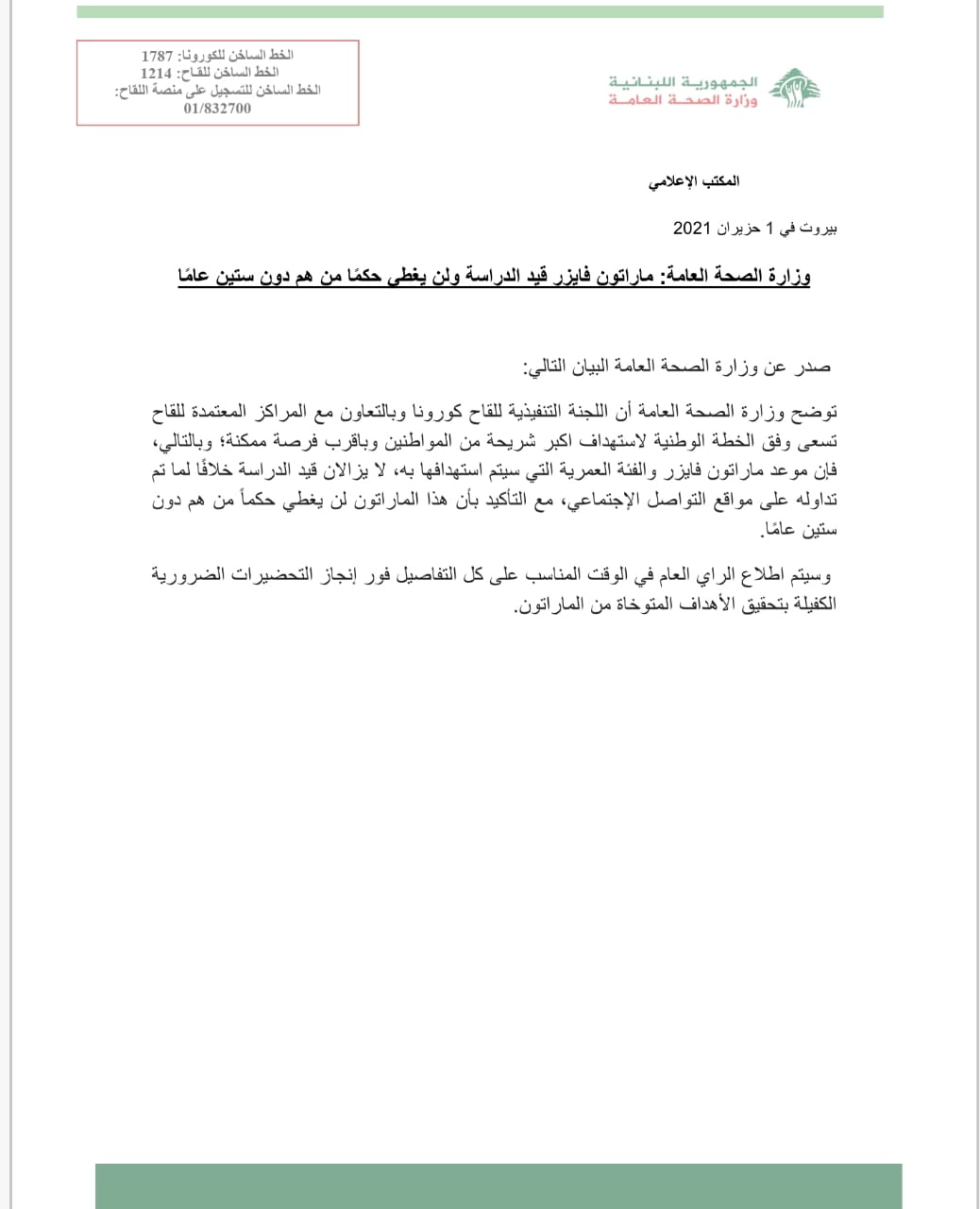 الجمهورية اللبنانية
وزارة الصحة العامة

الخط الساخن للكورونا: 1787
الخط الساخن للقاح: 1214
الخط الساخن للتسجيل على منصة اللقاح:
01/832700

المكتب الإعلامي

بيروت في 1 حزيران 2021

وزارة الصحة العامة: ماراتون فايزر قيد الدراسة ولن يغطي حكمًا من هم دون ستين عامًا

صدر عن وزارة الصحة العامة البيان التالي:

توضح وزارة الصحة العامة أن اللجنة التنفيذية للقاح كورونا وبالتعاون مع المراكز المعتمدة للقاح تسعى وفق الخطة الوطنية لاستهداف اكبر شريحة من المواطنين وباقرب فرصة ممكنة؛ وبالتالي، فإن موعد ماراتون فايزر والفئة العمرية التي سيتم استهدافها به، لا يزالان قيد الدراسة خلافًا لما تم تداوله على مواقع التواصل الإجتماعي، مع التأكيد بأن هذا الماراتون لن يغطي حكماً من هم دون ستين عامًا.

وسيتم اطلاع الراي العام في الوقت المناسب على كل التفاصيل فور إنجاز التحضيرات الضرورية الكفيلة بتحقيق الأهداف المتوخاة من الماراتون.